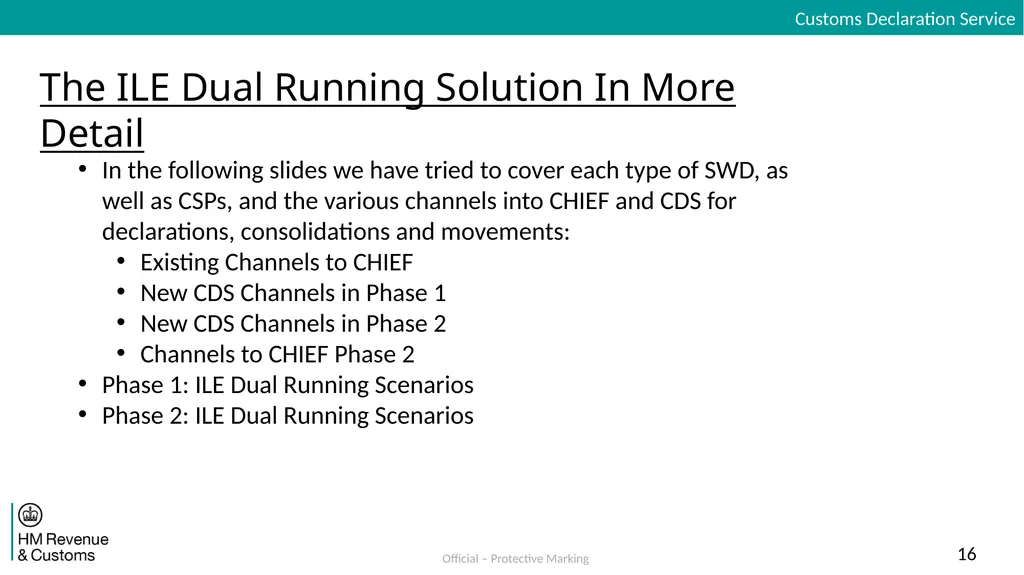 Customs Declaration Service

The ILE Dual Running Solution In More Detail

• In the following slides we have tried to cover each type of SWD, as well as CSPs, and the various channels into CHIEF and CDS for declarations, consolidations and movements:
  • Existing Channels to CHIEF
  • New CDS Channels in Phase 1
  • New CDS Channels in Phase 2
  • Channels to CHIEF Phase 2
• Phase 1: ILE Dual Running Scenarios
• Phase 2: ILE Dual Running Scenarios

HM Revenue & Customs

Official – Protective Marking

16